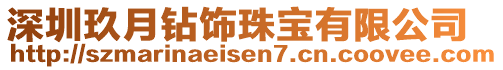 深圳玖月钻饰珠宝有限公司
http://szmarinaeisen7.cn.coovee.com